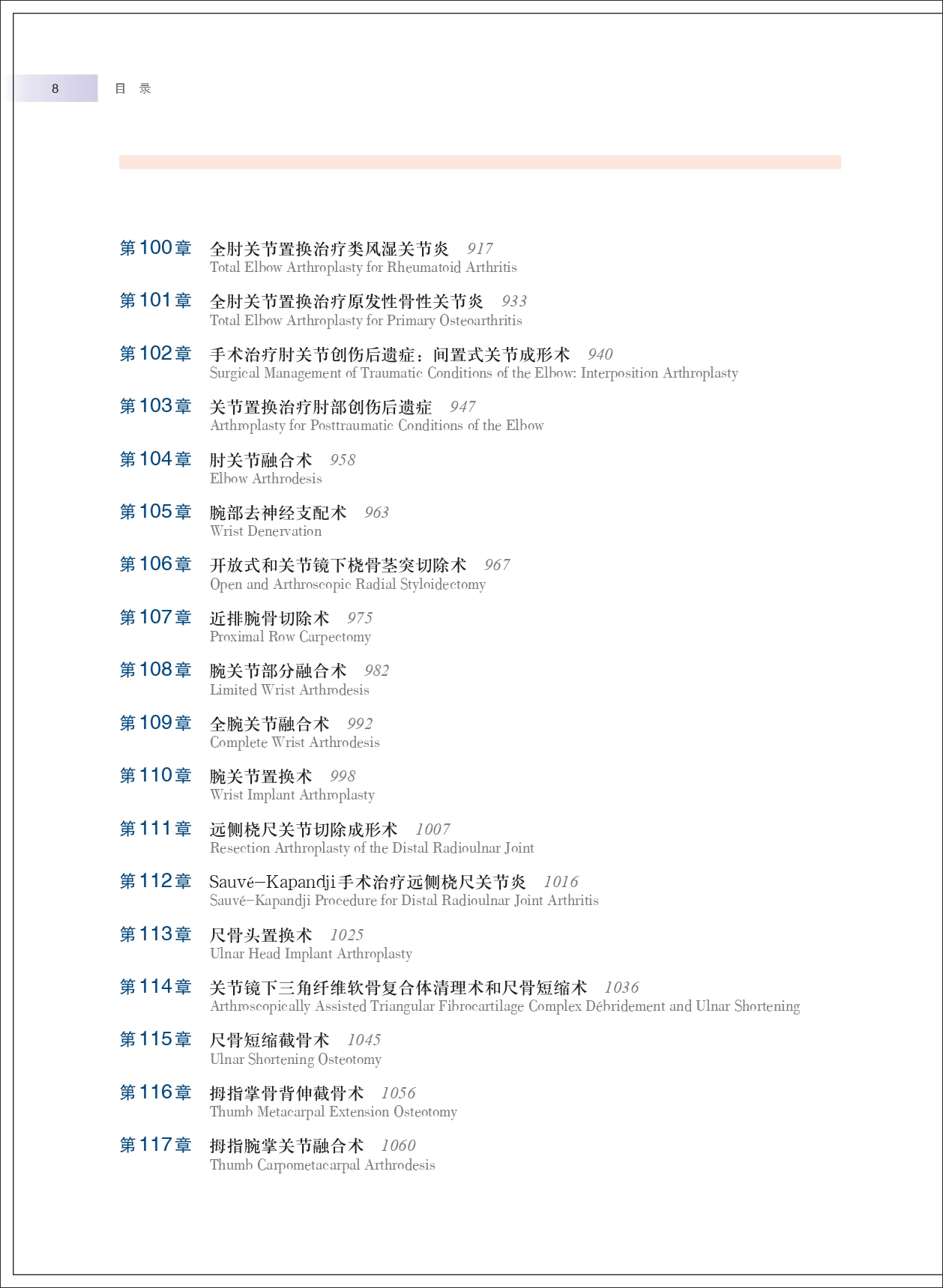 8 目 录

第100章 全肘关节置换治疗类风湿关节炎 917
Total Elbow Arthroplasty for Rheumatoid Arthritis

第101章 全肘关节置换治疗原发性骨性关节炎 933
Total Elbow Arthroplasty for Primary Osteoarthritis

第102章 手术治疗肘关节创伤后遗症：间置式关节成形术 940
Surgical Management of Traumatic Conditions of the Elbow: Interposition Arthroplasty

第103章 关节置换治疗肘部创伤后遗症 947
Arthroplasty for Posttraumatic Conditions of the Elbow

第104章 肘关节融合术 958
Elbow Arthrodesis

第105章 腕部去神经支配术 963
Wrist Denervation

第106章 开放式和关节镜下桡骨茎突切除术 967
Open and Arthroscopic Radial Styloidectomy

第107章 近排腕骨切除术 975
Proximal Row Carpectomy

第108章 腕关节部分融合术 982
Limited Wrist Arthrodesis

第109章 全腕关节融合术 992
Complete Wrist Arthrodesis

第110章 腕关节置换术 998
Wrist Implant Arthroplasty

第111章 远侧桡尺关节切除成形术 1007
Resection Arthroplasty of the Distal Radioulnar Joint

第112章 Sauvé–Kapandji手术治疗远侧桡尺关节炎 1016
Sauvé–Kapandji Procedure for Distal Radioulnar Joint Arthritis

第113章 尺骨头置换术 1025
Ulnar Head Implant Arthroplasty

第114章 关节镜下三角纤维软骨复合体清理术和尺骨短缩术 1036
Arthroscopically Assisted Triangular Fibrocartilage Complex Débridement and Ulnar Shortening

第115章 尺骨短缩截骨术 1045
Ulnar Shortening Osteotomy

第116章 拇指掌骨背伸截骨术 1056
Thumb Metacarpal Extension Osteotomy

第117章 拇指腕掌关节融合术 1060
Thumb Carpometacarpal Arthrodesis